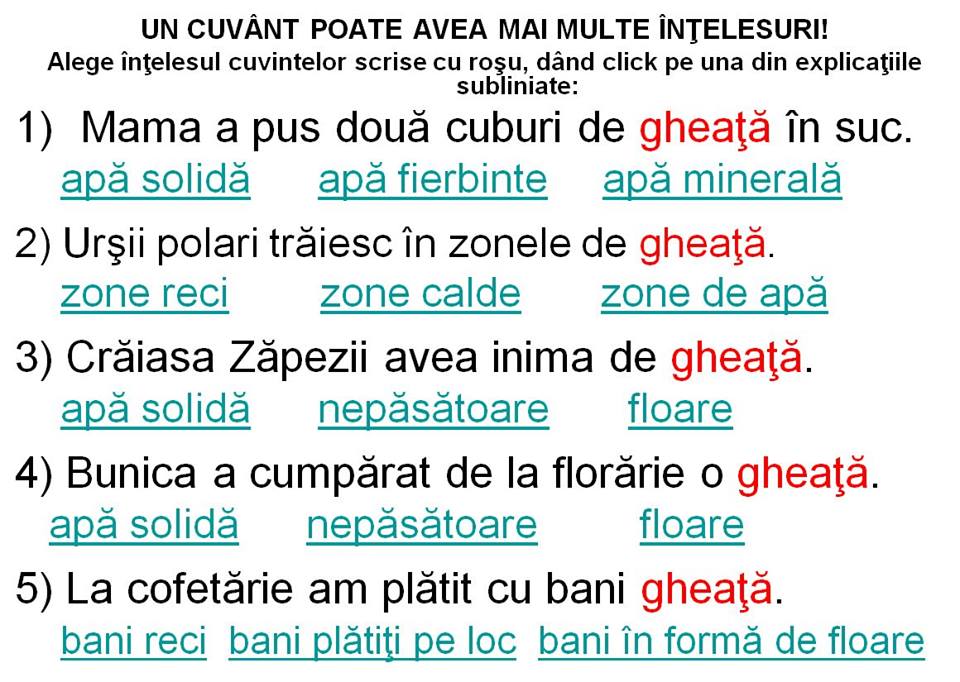 UN CUVÂNT POATE AVEA MAI MULTE ÎNŢELESURI!
Alege înţelesul cuvintelor scrise cu roşu, dând click pe una din explicaţiile subliniate:

1) Mama a pus două cuburi de gheaţă în suc.
apă solidă   apă fierbinte   apă minerală

2) Urşii polari trăiesc în zonele de gheaţă.
zone reci   zone calde   zone de apă

3) Crăiasa Zăpezii avea inima de gheaţă.
apă solidă   nepăsătoare   floare

4) Bunica a cumpărat de la florărie o gheaţă.
apă solidă   nepăsătoare   floare

5) La cofetărie am plătit cu bani gheaţă.
bani reci   bani plătiţi pe loc   bani în formă de floare